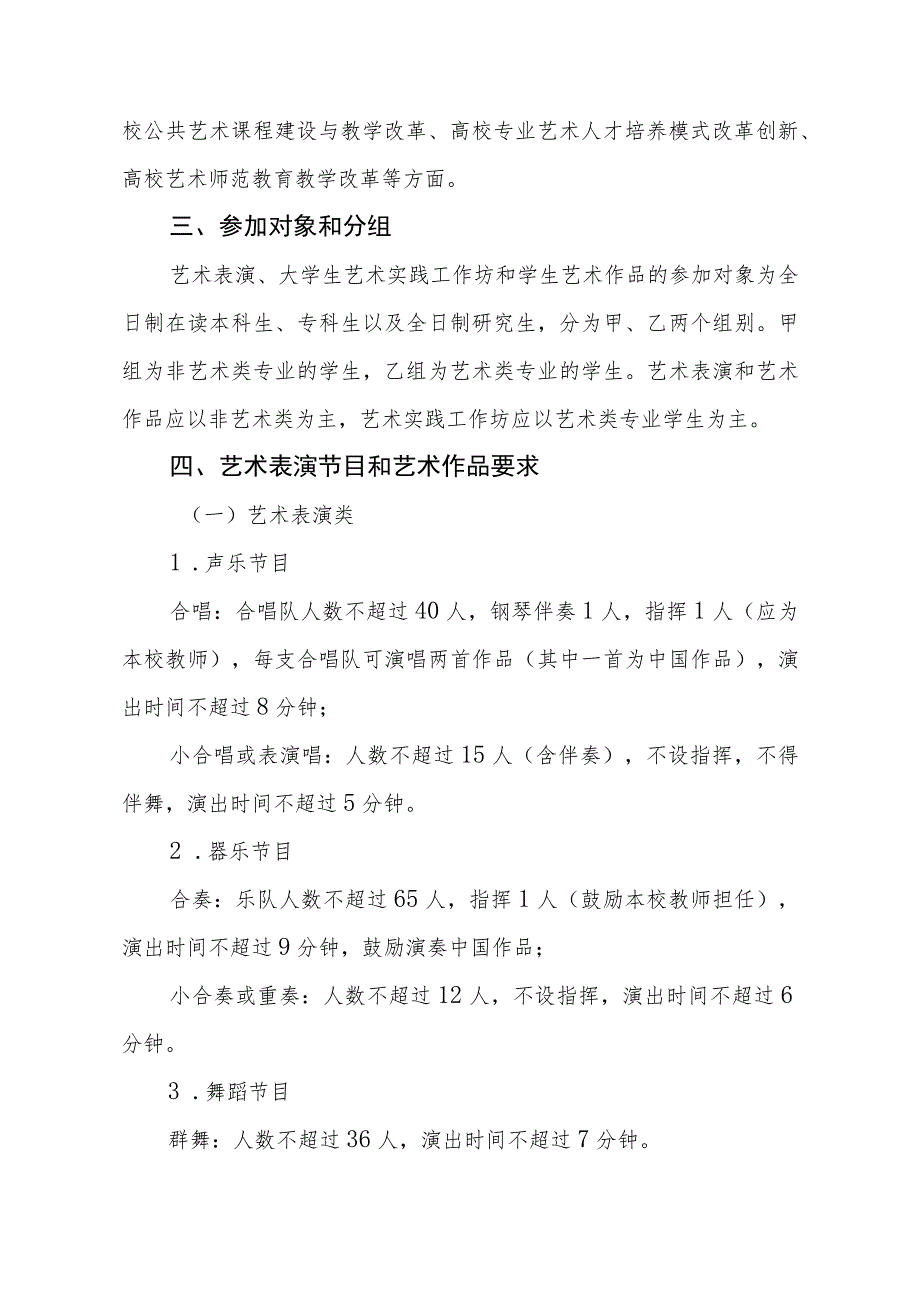 校公共艺术课程建设与教学改革、高校专业艺术人才培养模式改革创新、高校艺术师范教育教学改革等方面。

三、参加对象和分组

艺术表演、大学生艺术实践工作坊和学生艺术作品的参加对象为全日制在读本科生、专科生以及全日制研究生，分为甲、乙两个组别。甲组为非艺术类专业的学生，乙组为艺术类专业的学生。艺术表演和艺术作品应以非艺术类为主，艺术实践工作坊应以艺术类专业学生为主。

四、艺术表演节目和艺术作品要求

（一）艺术表演类

1．声乐节目

合唱：合唱队人数不超过40人，钢琴伴奏1人，指挥1人（应为本校教师），每支合唱队可演唱两首作品（其中一首为中国作品），演出时间不超过8分钟；

小合唱或表演唱：人数不超过15人（含伴奏），不设指挥，不得伴舞，演出时间不超过5分钟。

2．器乐节目

合奏：乐队人数不超过65人，指挥1人（鼓励本校教师担任），演出时间不超过9分钟，鼓励演奏中国作品；

小合奏或重奏：人数不超过12人，不设指挥，演出时间不超过6分钟。

3．舞蹈节目

群舞：人数不超过36人，演出时间不超过7分钟。